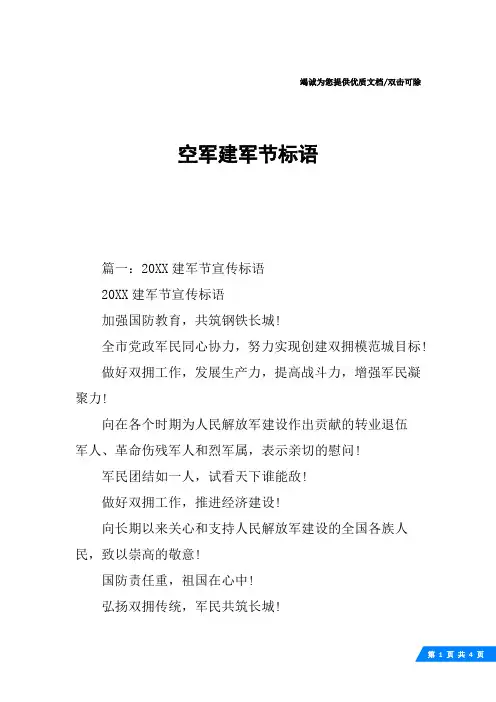 竭诚为您提供优质文档/双击可除

空军建军节标语

篇一：20XX 建军节宣传标语

20XX 建军节宣传标语

加强国防教育，共筑钢铁长城！

全市党政军民同心协力，努力实现创建双拥模范城目标！

做好双拥工作，发展生产力，提高战斗力，增强军民凝聚力！

向在各个时期为人民解放军建设作出贡献的转业退伍军人、革命伤残军人和烈军属，表示亲切的慰问！

军民团结如一人，试看天下谁能敌！

做好双拥工作，推进经济建设！

向长期以来关心和支持人民解放军建设的全国各族人民，致以崇高的敬意！

国防责任重，祖国在心中！

弘扬双拥传统，军民共筑长城！

第 1 页 共 4 页